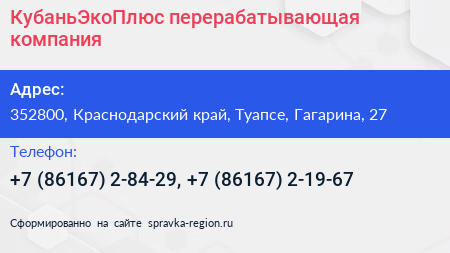 КубаньЭкоПлюс перерабатывающая компания

Адрес:

352800, Краснодарский край, Туапсе, Гагарина, 27

Телефон:

+7 (86167) 2-84-29, +7 (86167) 2-19-67

Сформированно на сайте spravka-region.ru